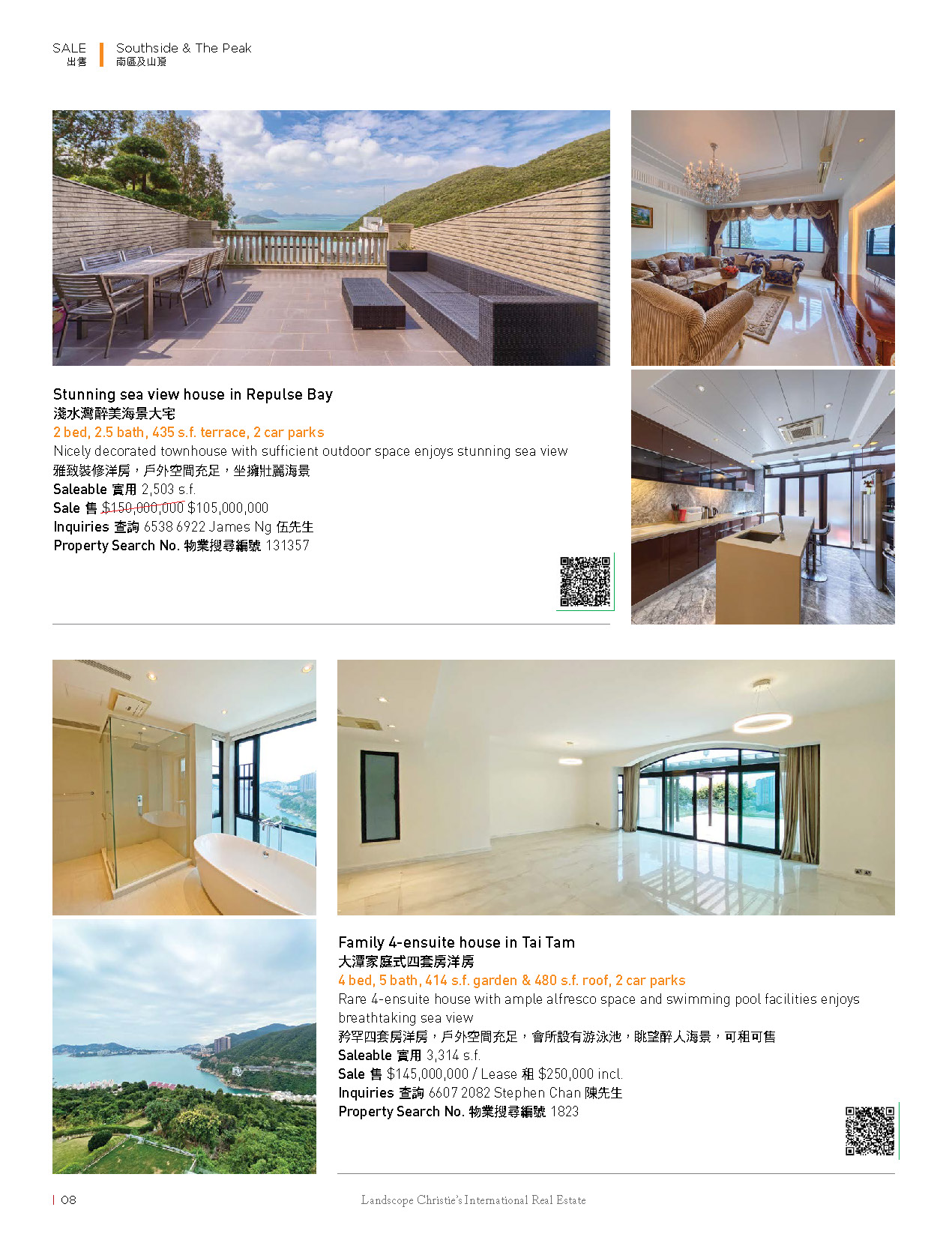 SALE
出售

Southside & The Peak
南區及山頂

Stunning sea view house in Repulse Bay
淺水灣醉美海景大宅
2 bed, 2.5 bath, 435 s.f. terrace, 2 car parks
Nicely decorated townhouse with sufficient outdoor space enjoys stunning sea view
雅致裝修洋房，戶外空間充足，坐擁壯麗海景
Saleable 實用 2,503 s.f.
Sale 售 $150,000,000 $105,000,000
Inquiries 查詢 6538 6922 James Ng 伍先生
Property Search No. 物業搜尋編號 131357

Family 4-ensuite house in Tai Tam
大潭家庭式四套房洋房
4 bed, 5 bath, 414 s.f. garden & 480 s.f. roof, 2 car parks
Rare 4-ensuite house with ample alfresco space and swimming pool facilities enjoys breathtaking sea view
矜罕四套房洋房，戶外空間充足，會所設有游泳池，眺望醉人海景，可租可售
Saleable 實用 3,314 s.f.
Sale 售 $145,000,000 / Lease 租 $250,000 incl.
Inquiries 查詢 6607 2082 Stephen Chan 陳先生
Property Search No. 物業搜尋編號 1823

| 08

Landscope Christie's International Real Estate